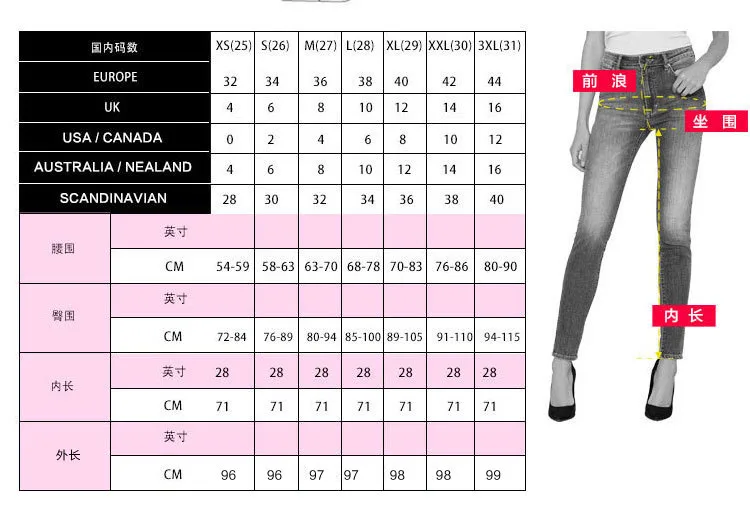 | 国内码数 | | XS(25) | S(26) | M(27) | L(28) | XL(29) | XXL(30) | 3XL(31) |
|---|---|---|---|---|---|---|---|---|
| EUROPE | | 32 | 34 | 36 | 38 | 40 | 42 | 44 |
| UK | | 4 | 6 | 8 | 10 | 12 | 14 | 16 |
| USA / CANADA | | 0 | 2 | 4 | 6 | 8 | 10 | 12 |
| AUSTRALIA / NEALAND | | 4 | 6 | 8 | 10 | 12 | 14 | 16 |
| SCANDINAVIAN | | 28 | 30 | 32 | 34 | 36 | 38 | 40 |
| 腰围 | 英寸 | | | | | | | |
| | CM | 54-59 | 58-63 | 63-70 | 68-78 | 70-83 | 76-86 | 80-90 |
| 臀围 | 英寸 | | | | | | | |
| | CM | 72-84 | 76-89 | 80-94 | 85-100 | 89-105 | 91-110 | 94-115 |
| 内长 | 英寸 | 28 | 28 | 28 | 28 | 28 | 28 | 28 |
| | CM | 71 | 71 | 71 | 71 | 71 | 71 | 71 |
| 外长 | 英寸 | | | | | | | |
| | CM | 96 | 96 | 97 | 97 | 98 | 98 | 99 |

前浪

坐围

内长